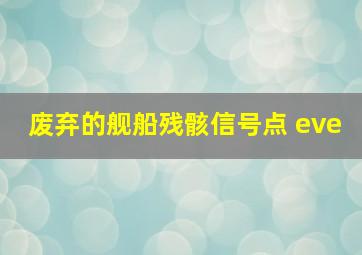 废弃的舰船残骸信号点 eve